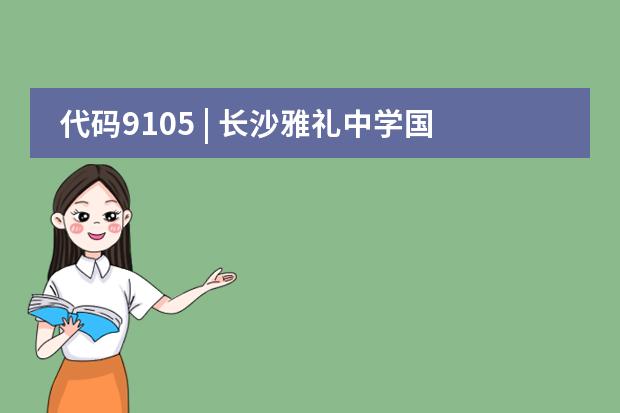 代码9105 | 长沙雅礼中学国